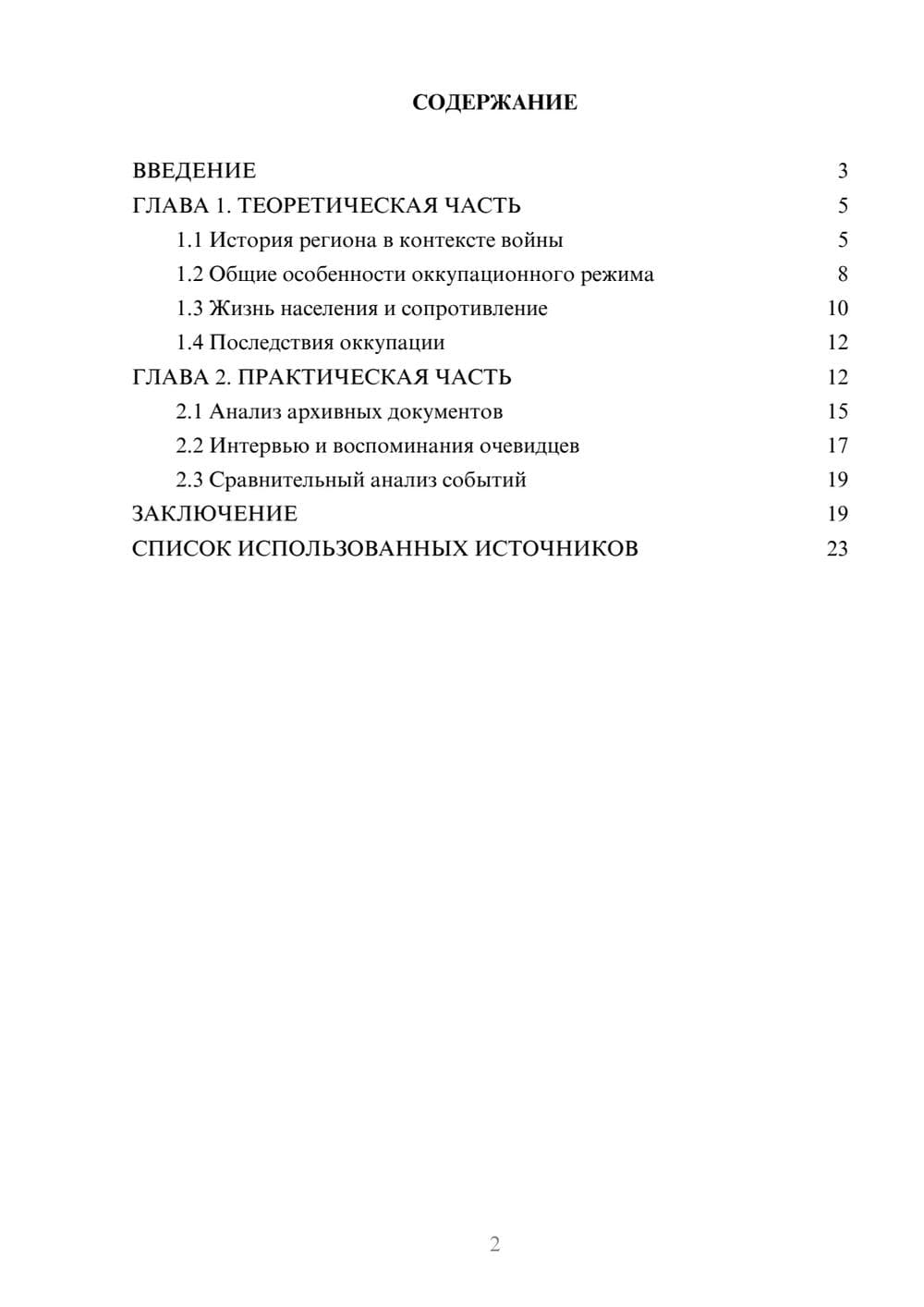 СОДЕРЖАНИЕ

ВВЕДЕНИЕ 3
ГЛАВА 1. ТЕОРЕТИЧЕСКАЯ ЧАСТЬ 5
1.1 История региона в контексте войны 5
1.2 Общие особенности оккупационного режима 8
1.3 Жизнь населения и сопротивление 10
1.4 Последствия оккупации 12
ГЛАВА 2. ПРАКТИЧЕСКАЯ ЧАСТЬ 12
2.1 Анализ архивных документов 15
2.2 Интервью и воспоминания очевидцев 17
2.3 Сравнительный анализ событий 19
ЗАКЛЮЧЕНИЕ 19
СПИСОК ИСПОЛЬЗОВАННЫХ ИСТОЧНИКОВ 23

2